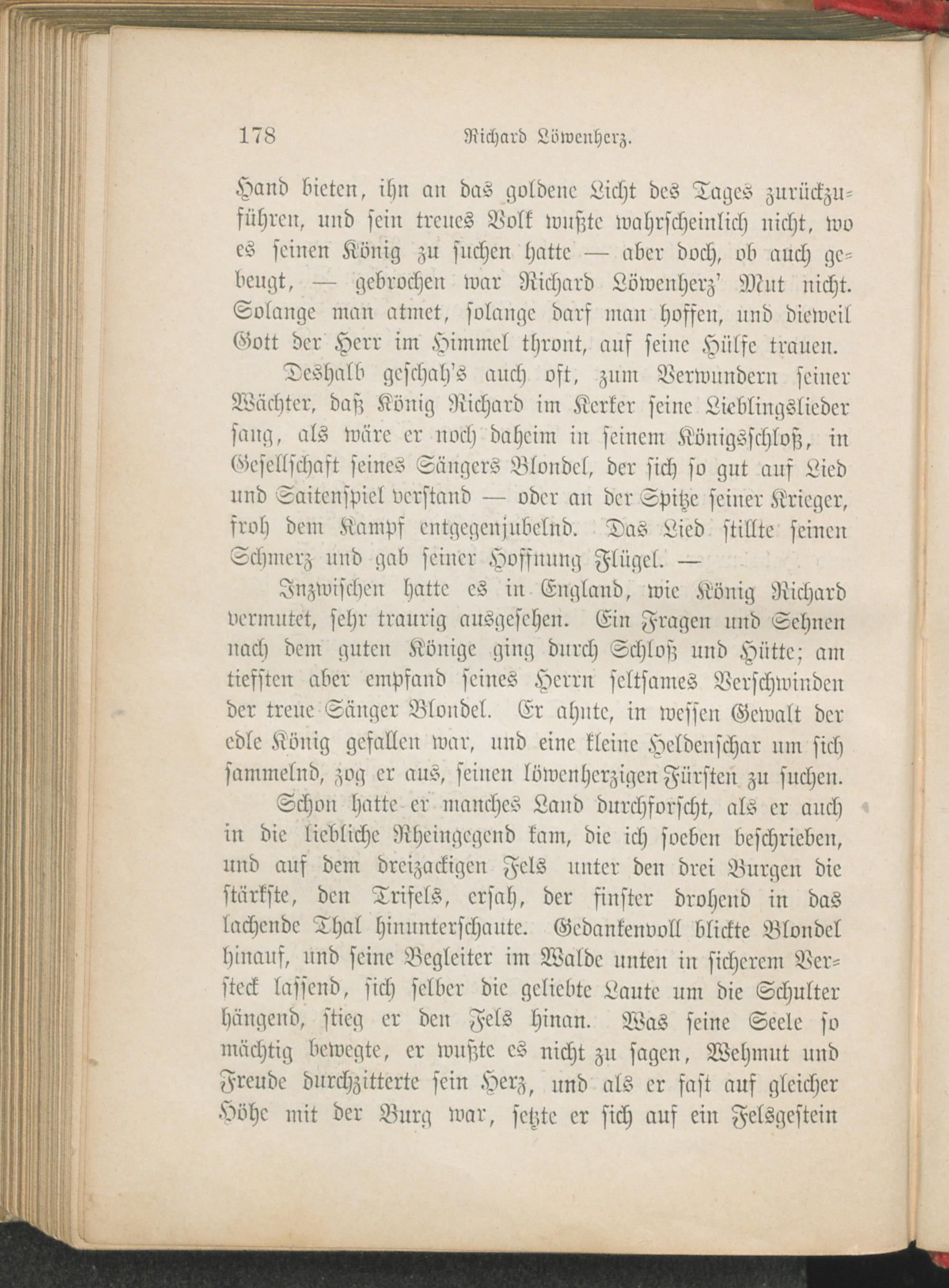 178 Richard Löwenherz.

Hand bieten, ihn an das goldene Licht des Tages zurückzuführen, und sein treues Volk wußte wahrscheinlich nicht, wo es seinen König zu suchen hatte — aber doch, ob auch gebeugt, — gebrochen war Richard Löwenherz' Mut nicht. Solange man atmet, solange darf man hoffen, und dieweil Gott der Herr im Himmel thront, auf seine Hülfe trauen.

Deshalb geschah's auch oft, zum Verwundern seiner Wächter, daß König Richard im Kerker seine Lieblingslieder sang, als wäre er noch daheim in seinem Königsschloß, in Gesellschaft seines Sängers Blondel, der sich so gut auf Lied und Saitenspiel verstand — oder an der Spitze seiner Krieger, froh dem Kampf entgegenjubelnd. Das Lied stillte seinen Schmerz und gab seiner Hoffnung Flügel. —

Inzwischen hatte es in England, wie König Richard vermutet, sehr traurig ausgesehen. Ein Fragen und Sehnen nach dem guten Könige ging durch Schloß und Hütte; am tiefsten aber empfand seines Herrn seltsames Verschwinden der treue Sänger Blondel. Er ahnte, in wessen Gewalt der edle König gefallen war, und eine kleine Heldenschar um sich sammelnd, zog er aus, seinen löwenherzigen Fürsten zu suchen.

Schon hatte er manches Land durchforscht, als er auch in die liebliche Rheingegend kam, die ich soeben beschrieben, und auf dem dreizackigen Fels unter den drei Burgen die stärkste, den Trifels, ersah, der finster drohend in das lachende Thal hinunterschaute. Gedankenvoll blickte Blondel hinauf, und seine Begleiter im Walde unten in sicherem Versteck lassend, sich selber die geliebte Laute um die Schulter hängend, stieg er den Fels hinan. Was seine Seele so mächtig bewegte, er wußte es nicht zu sagen, Wehmut und Freude durchzitterte sein Herz, und als er fast auf gleicher Höhe mit der Burg war, setzte er sich auf ein Felsgestein